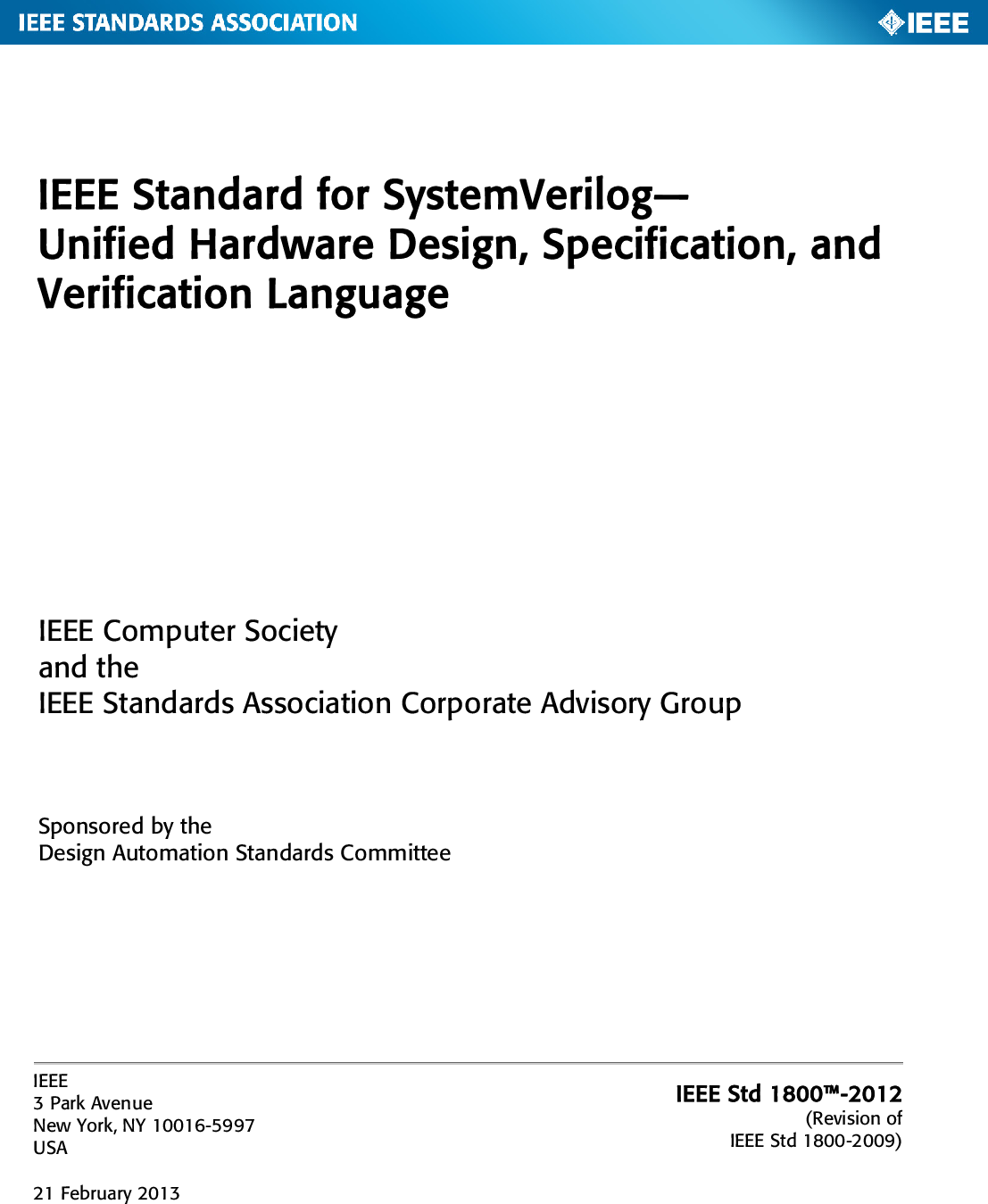 IEEE STANDARDS ASSOCIATION

IEEE

IEEE Standard for SystemVerilog— Unified Hardware Design, Specification, and Verification Language

IEEE Computer Society
and the
IEEE Standards Association Corporate Advisory Group

Sponsored by the
Design Automation Standards Committee

IEEE
3 Park Avenue
New York, NY 10016-5997
USA

21 February 2013

IEEE Std 1800™-2012
(Revision of
IEEE Std 1800-2009)